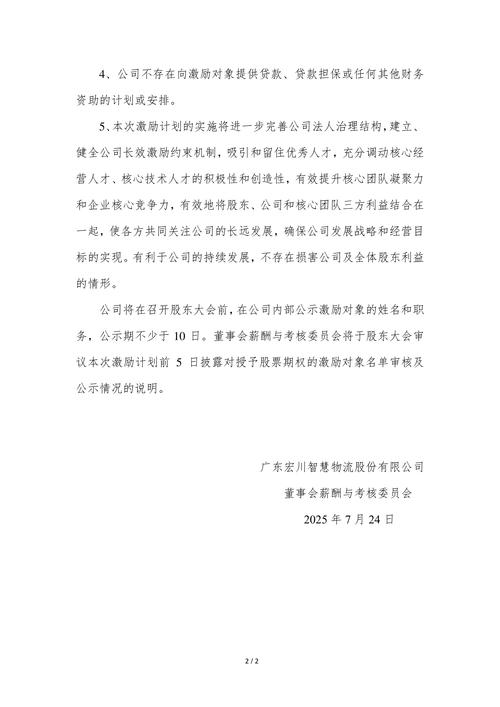 4、公司不存在向激励对象提供贷款、贷款担保或任何其他财务资助的计划或安排。

5、本次激励计划的实施将进一步完善公司法人治理结构，建立、健全公司长效激励约束机制，吸引和留住优秀人才，充分调动核心经营人才、核心技术人才的积极性和创造性，有效提升核心团队凝聚力和企业核心竞争力，有效地将股东、公司和核心团队三方利益结合在一起，使各方共同关注公司的长远发展，确保公司发展战略和经营目标的实现。有利于公司的持续发展，不存在损害公司及全体股东利益的情形。

公司将在召开股东大会前，在公司内部公示激励对象的姓名和职务，公示期不少于 10 日。董事会薪酬与考核委员会将于股东大会审议本次激励计划前 5 日披露对授予股票期权的激励对象名单审核及公示情况的说明。

广东宏川智慧物流股份有限公司
董事会薪酬与考核委员会
2025 年 7 月 24 日

2 / 2